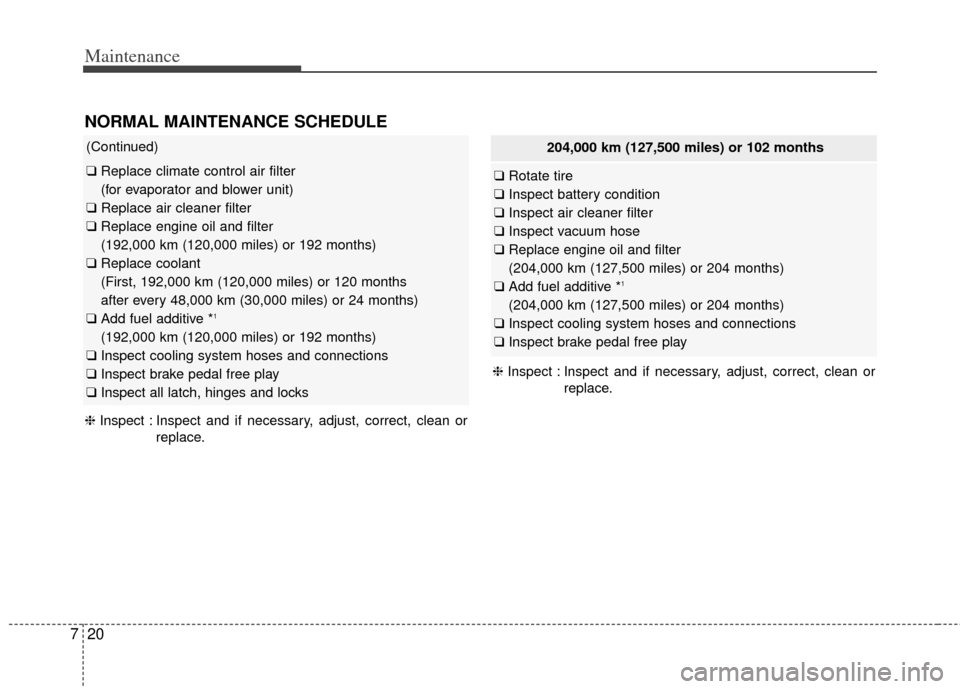 Maintenance

NORMAL MAINTENANCE SCHEDULE

(Continued)

❑ Replace climate control air filter (for evaporator and blower unit)
❑ Replace air cleaner filter
❑ Replace engine oil and filter (192,000 km (120,000 miles) or 192 months)
❑ Replace coolant (First, 192,000 km (120,000 miles) or 120 months after every 48,000 km (30,000 miles) or 24 months)
❑ Add fuel additive *$^1$ (192,000 km (120,000 miles) or 192 months)
❑ Inspect cooling system hoses and connections
❑ Inspect brake pedal free play
❑ Inspect all latch, hinges and locks

❈ Inspect : Inspect and if necessary, adjust, correct, clean or replace.

204,000 km (127,500 miles) or 102 months

❑ Rotate tire
❑ Inspect battery condition
❑ Inspect air cleaner filter
❑ Inspect vacuum hose
❑ Replace engine oil and filter (204,000 km (127,500 miles) or 204 months)
❑ Add fuel additive *$^1$ (204,000 km (127,500 miles) or 204 months)
❑ Inspect cooling system hoses and connections
❑ Inspect brake pedal free play

❈ Inspect : Inspect and if necessary, adjust, correct, clean or replace.

7 20

carmanualsonline.info